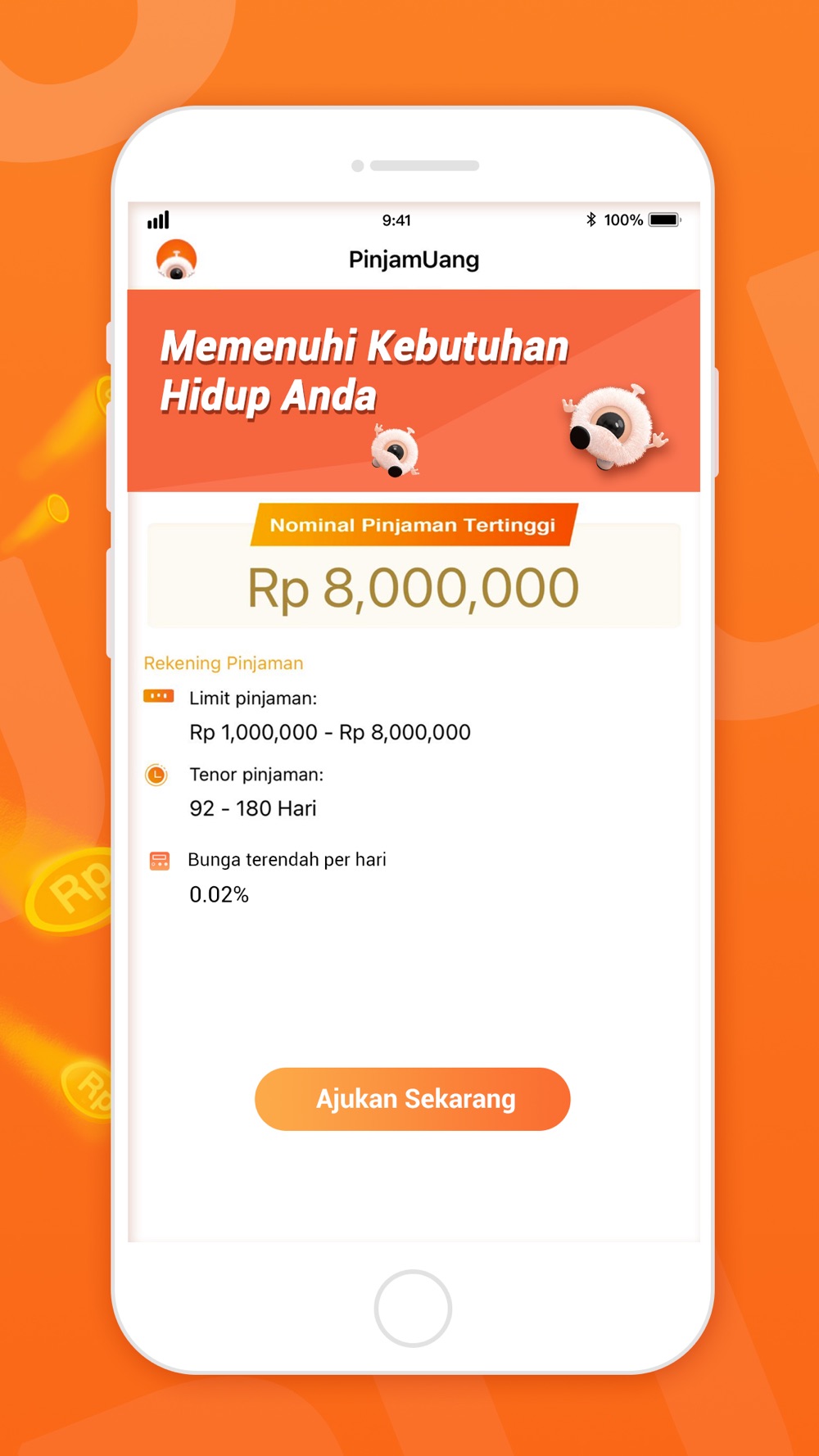 9:41

100%

PinjamUang

Memenuhi Kebutuhan Hidup Anda

Nominal Pinjaman Tertinggi

Rp 8,000,000

Rekening Pinjaman

Limit pinjaman:

Rp 1,000,000 - Rp 8,000,000

Tenor pinjaman:

92 - 180 Hari

Bunga terendah per hari

0.02%

Ajukan Sekarang

Rp

Rp